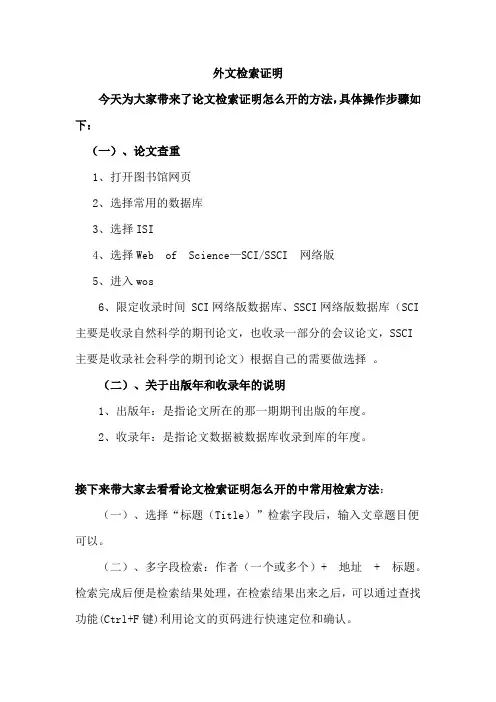 外文检索证明

今天为大家带来了论文检索证明怎么开的方法,具体操作步骤如下:

(一)、论文查重

1、打开图书馆网页

2、选择常用的数据库

3、选择 ISI

4、选择 Web of Science—SCI/SSCI 网络版

5、进入 wos

6、限定收录时间 SCI 网络版数据库、SSCI 网络版数据库(SCI 主要是收录自然科学的期刊论文,也收录一部分的会议论文,SSCI 主要是收录社会科学的期刊论文)根据自己的需要做选择 。

(二)、关于出版年和收录年的说明

1、出版年:是指论文所在的那一期期刊出版的年度。

2、收录年:是指论文数据被数据库收录到库的年度。

接下来带大家去看看论文检索证明怎么开的中常用检索方法:

(一)、选择“标题(Title)”检索字段后,输入文章题目便可以。

(二)、多字段检索:作者(一个或多个)+ 地址 + 标题。检索完成后便是检索结果处理,在检索结果出来之后,可以通过查找功能(Ctrl+F 键)利用论文的页码进行快速定位和确认。